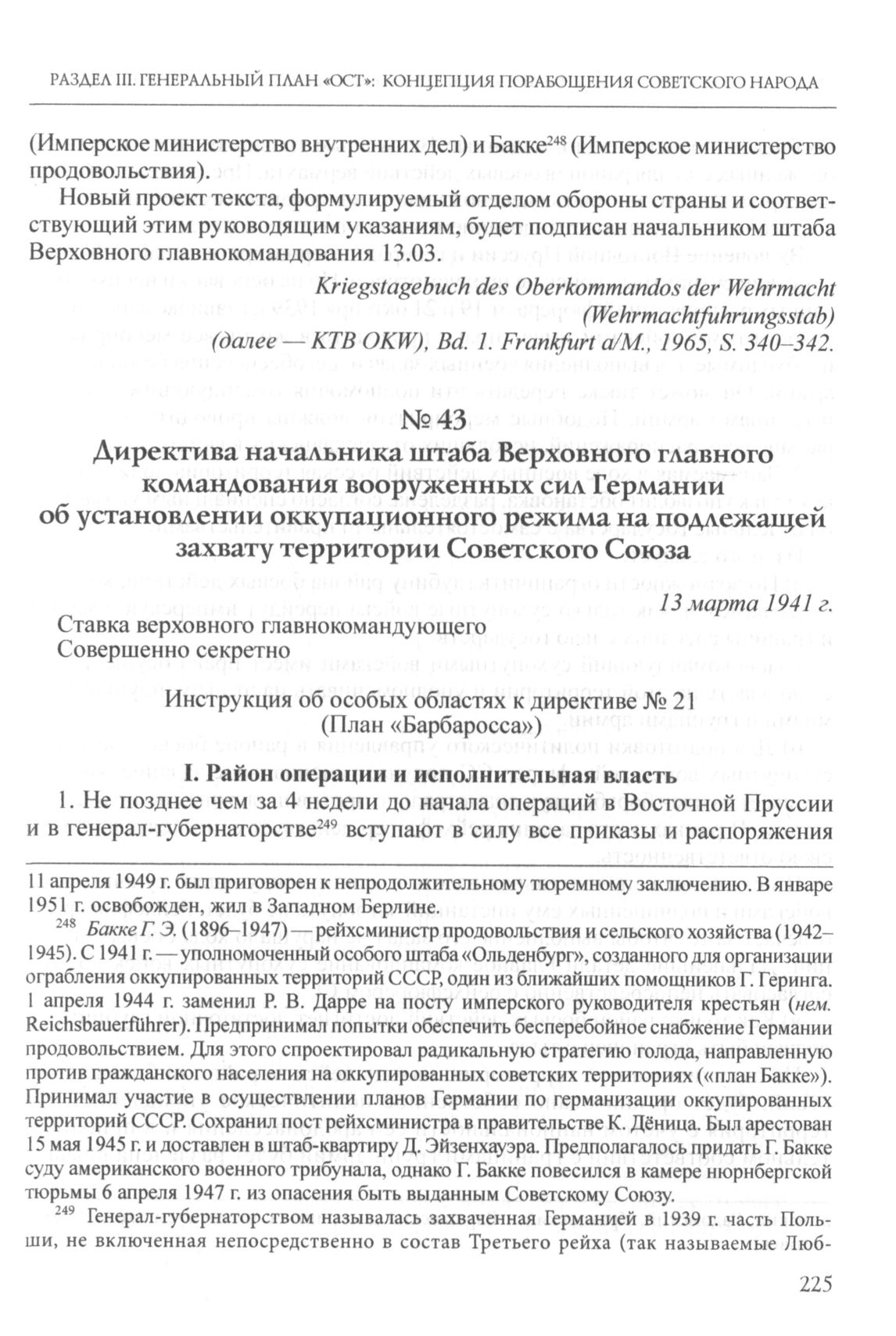 РАЗДЕЛ III. ГЕНЕРАЛЬНЫЙ ПЛАН «ОСТ»: КОНЦЕПЦИЯ ПОРАБОЩЕНИЯ СОВЕТСКОГО НАРОДА

(Имперское министерство внутренних дел) и Бакке$^{248}$ (Имперское министерство продовольствия).

Новый проект текста, формулируемый отделом обороны страны и соответствующий этим руководящим указаниям, будет подписан начальником штаба Верховного главнокомандования 13.03.

Kriegstagebuch des Oberkommandos der Wehrmacht (Wehrmachtfuhrungsstab) (далее — KTB OKW), Bd. 1. Frankfurt a/M., 1965, S. 340–342.

№ 43

Директива начальника штаба Верховного главного командования вооруженных сил Германии об установлении оккупационного режима на подлежащей захвату территории Советского Союза

13 марта 1941 г.

Ставка верховного главнокомандующего
Совершенно секретно

Инструкция об особых областях к директиве № 21
(План «Барбаросса»)

I. Район операции и исполнительная власть

1. Не позднее чем за 4 недели до начала операций в Восточной Пруссии и в генерал-губернаторстве$^{249}$ вступают в силу все приказы и распоряжения

11 апреля 1949 г. был приговорен к непродолжительному тюремному заключению. В январе 1951 г. освобожден, жил в Западном Берлине.

$^{248}$ Бакке Г. Э. (1896–1947) — рейхсминистр продовольствия и сельского хозяйства (1942–1945). С 1941 г. — уполномоченный особого штаба «Ольденбург», созданного для организации ограбления оккупированных территорий СССР, один из ближайших помощников Г. Геринга. 1 апреля 1944 г. заменил Р. В. Дарре на посту имперского руководителя крестьян (нем. Reichsbauerführer). Предпринимал попытки обеспечить бесперебойное снабжение Германии продовольствием. Для этого спроектировал радикальную стратегию голода, направленную против гражданского населения на оккупированных советских территориях («план Бакке»). Принимал участие в осуществлении планов Германии по германизации оккупированных территорий СССР. Сохранил пост рейхсминистра в правительстве К. Дёница. Был арестован 15 мая 1945 г. и доставлен в штаб-квартиру Д. Эйзенхауэра. Предполагалось придать Г. Бакке суду американского военного трибунала, однако Г. Бакке повесился в камере нюрнбергской тюрьмы 6 апреля 1947 г. из опасения быть выданным Советскому Союзу.

$^{249}$ Генерал-губернаторством называлась захваченная Германией в 1939 г. часть Польши, не включенная непосредственно в состав Третьего рейха (так называемые Люб-

225